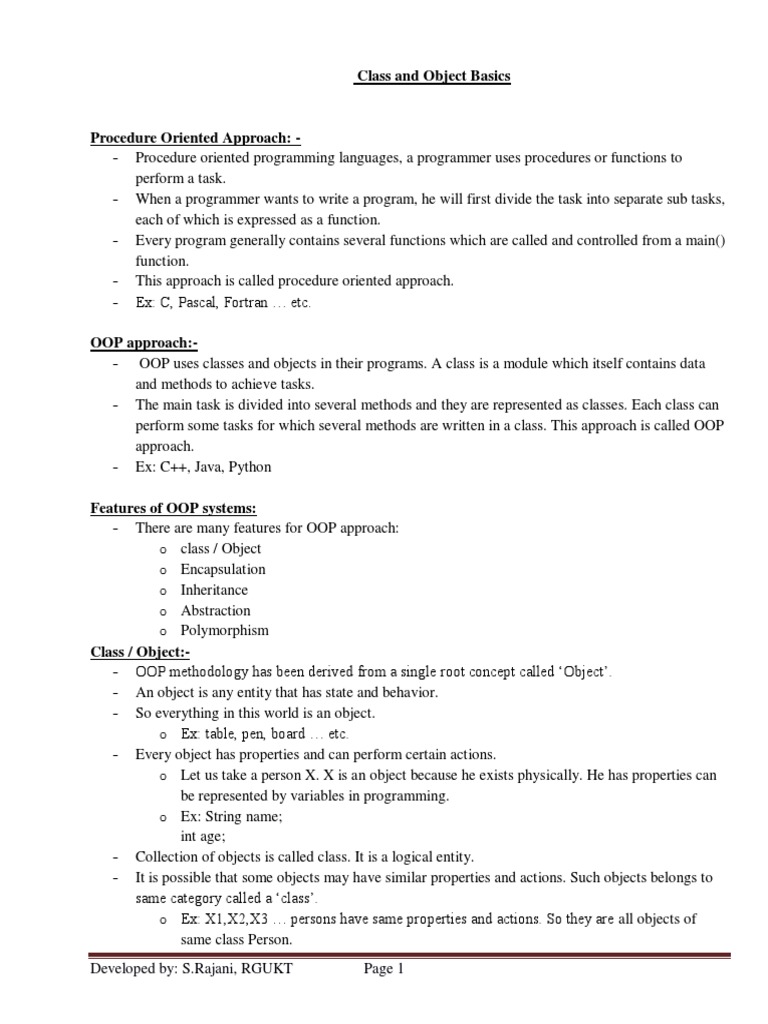 Class and Object Basics

Procedure Oriented Approach: -

- Procedure oriented programming languages, a programmer uses procedures or functions to perform a task.
- When a programmer wants to write a program, he will first divide the task into separate sub tasks, each of which is expressed as a function.
- Every program generally contains several functions which are called and controlled from a main() function.
- This approach is called procedure oriented approach.
- Ex: C, Pascal, Fortran … etc.

OOP approach:-

- OOP uses classes and objects in their programs. A class is a module which itself contains data and methods to achieve tasks.
- The main task is divided into several methods and they are represented as classes. Each class can perform some tasks for which several methods are written in a class. This approach is called OOP approach.
- Ex: C++, Java, Python

Features of OOP systems:

- There are many features for OOP approach:
  o class / Object
  o Encapsulation
  o Inheritance
  o Abstraction
  o Polymorphism

Class / Object:-

- OOP methodology has been derived from a single root concept called 'Object'.
- An object is any entity that has state and behavior.
- So everything in this world is an object.
  o Ex: table, pen, board … etc.
- Every object has properties and can perform certain actions.
  o Let us take a person X. X is an object because he exists physically. He has properties can be represented by variables in programming.
  o Ex: String name;
  int age;
- Collection of objects is called class. It is a logical entity.
- It is possible that some objects may have similar properties and actions. Such objects belongs to same category called a 'class'.
  o Ex: X1,X2,X3 … persons have same properties and actions. So they are all objects of same class Person.

Developed by: S.Rajani, RGUKT Page 1